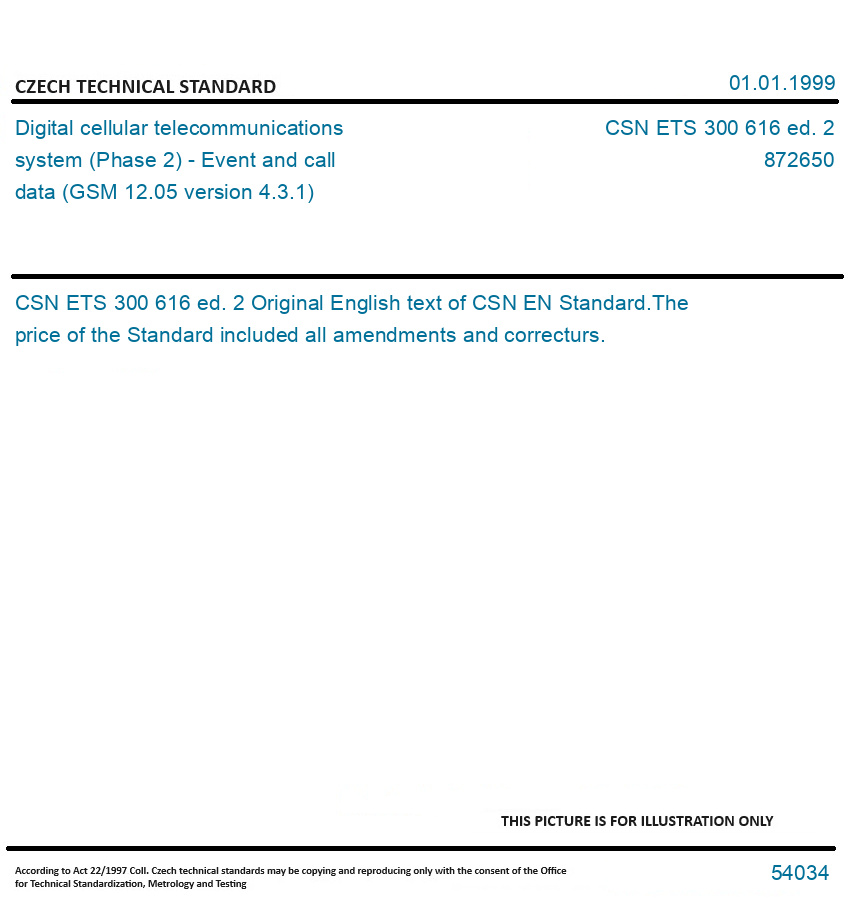 CZECH TECHNICAL STANDARD

01.01.1999

Digital cellular telecommunications system (Phase 2) - Event and call data (GSM 12.05 version 4.3.1)

CSN ETS 300 616 ed. 2
872650

CSN ETS 300 616 ed. 2 Original English text of CSN EN Standard.The price of the Standard included all amendments and correcturs.

THIS PICTURE IS FOR ILLUSTRATION ONLY

According to Act 22/1997 Coll. Czech technical standards may be copying and reproducing only with the consent of the Office for Technical Standardization, Metrology and Testing

54034